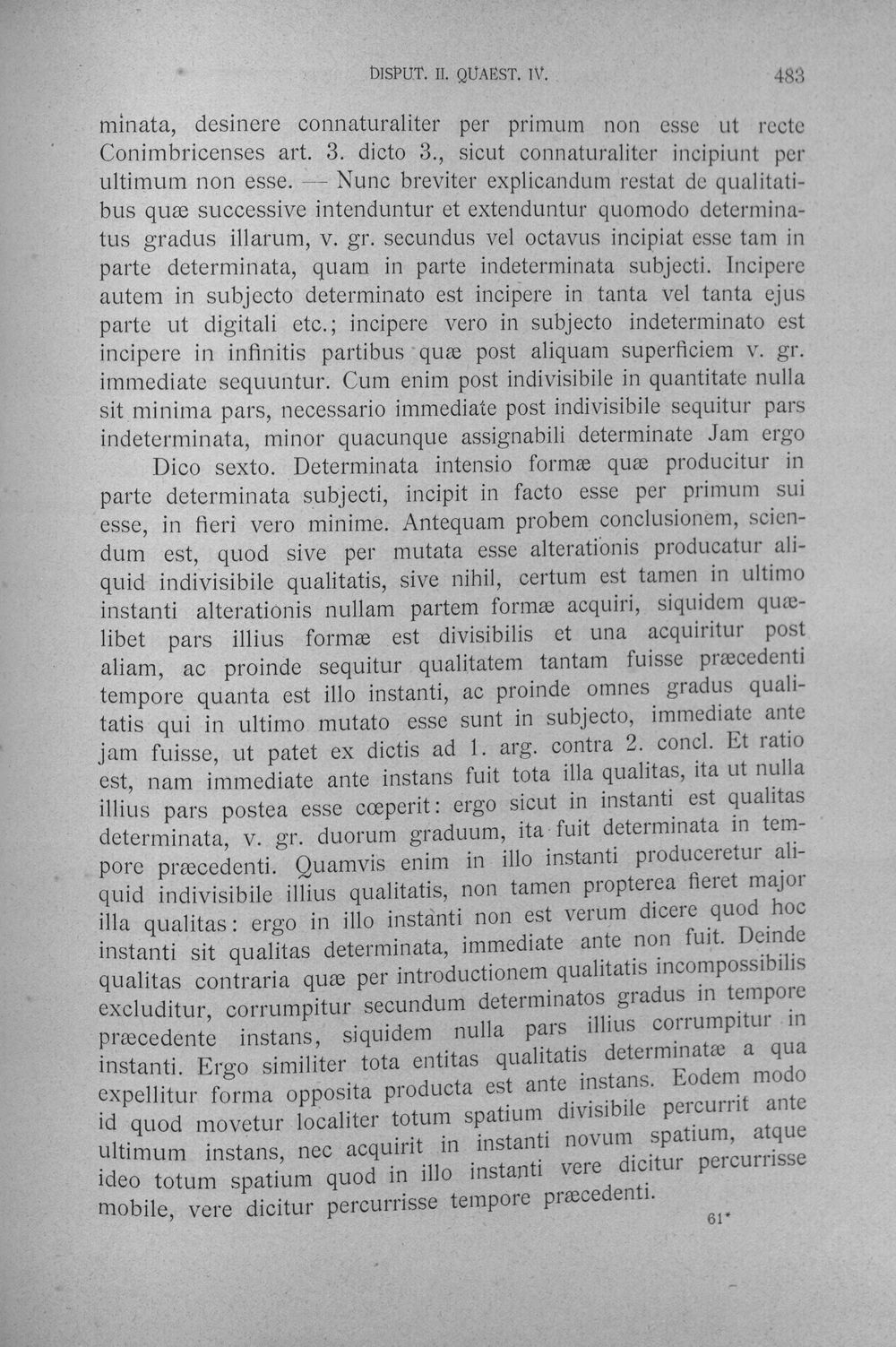 DISPUT. II. QUAEST. IV. 483

minata, desinere connaturaliter per primum non esse ut recte Conimbricenses art. 3. dicto 3., sicut connaturaliter incipiunt per ultimum non esse. — Nunc breviter explicandum restat de qualitatibus quæ successive intenduntur et extenduntur quomodo determinatus gradus illarum, v. gr. secundus vel octavus incipiat esse tam in parte determinata, quam in parte indeterminata subjecti. Incipere autem in subjecto determinato est incipere in tanta vel tanta ejus parte ut digitali etc.; incipere vero in subjecto indeterminato est incipere in infinitis partibus quæ post aliquam superficiem v. gr. immediate sequuntur. Cum enim post indivisibile in quantitate nulla sit minima pars, necessario immediate post indivisibile sequitur pars indeterminata, minor quacunque assignabili determinate Jam ergo

Dico sexto. Determinata intensio formæ quæ producitur in parte determinata subjecti, incipit in facto esse per primum sui esse, in fieri vero minime. Antequam probem conclusionem, sciendum est, quod sive per mutata esse alterationis producatur aliquid indivisibile qualitatis, sive nihil, certum est tamen in ultimo instanti alterationis nullam partem formæ acquiri, siquidem quælibet pars illius formæ est divisibilis et una acquiritur post aliam, ac proinde sequitur qualitatem tantam fuisse præcedenti tempore quanta est illo instanti, ac proinde omnes gradus qualitatis qui in ultimo mutato esse sunt in subjecto, immediate ante jam fuisse, ut patet ex dictis ad 1. arg. contra 2. concl. Et ratio est, nam immediate ante instans fuit tota illa qualitas, ita ut nulla illius pars postea esse cœperit: ergo sicut in instanti est qualitas determinata, v. gr. duorum graduum, ita fuit determinata in tempore præcedenti. Quamvis enim in illo instanti produceretur aliquid indivisibile illius qualitatis, non tamen propterea fieret major illa qualitas: ergo in illo instanti non est verum dicere quod hoc instanti sit qualitas determinata, immediate ante non fuit. Deinde qualitas contraria quæ per introductionem qualitatis incompossibilis excluditur, corrumpitur secundum determinatos gradus in tempore præcedente instans, siquidem nulla pars illius corrumpitur in instanti. Ergo similiter tota entitas qualitatis determinatæ a qua expellitur forma opposita producta est ante instans. Eodem modo id quod movetur localiter totum spatium divisibile percurrit ante ultimum instans, nec acquirit in instanti novum spatium, atque ideo totum spatium quod in illo instanti vere dicitur percurrisse mobile, vere dicitur percurrisse tempore præcedenti.

61*